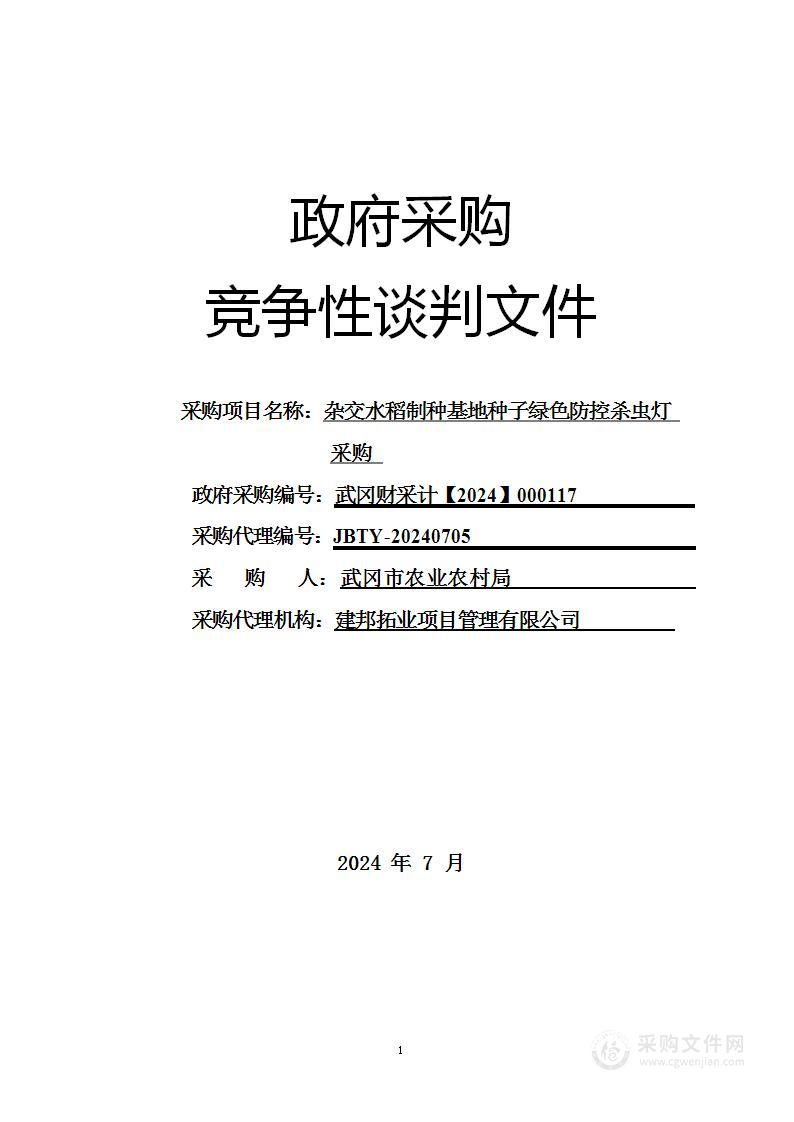 政府采购
竞争性谈判文件

采购项目名称：杂交水稻制种基地种子绿色防控杀虫灯采购

政府采购编号：武冈财采计【2024】000117

采购代理编号：JBTY-20240705

采　　购　　人：武冈市农业农村局

采购代理机构：建邦拓业项目管理有限公司

2024 年 7 月

1

采购文件网
www.cgwenjian.com